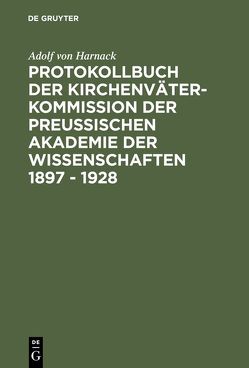 DE GRUYTER

Adolf von Harnack

PROTOKOLLBUCH DER KIRCHENVÄTER-KOMMISSION DER PREUSSISCHEN AKADEMIE DER WISSENSCHAFTEN 1897 - 1928

DE
G